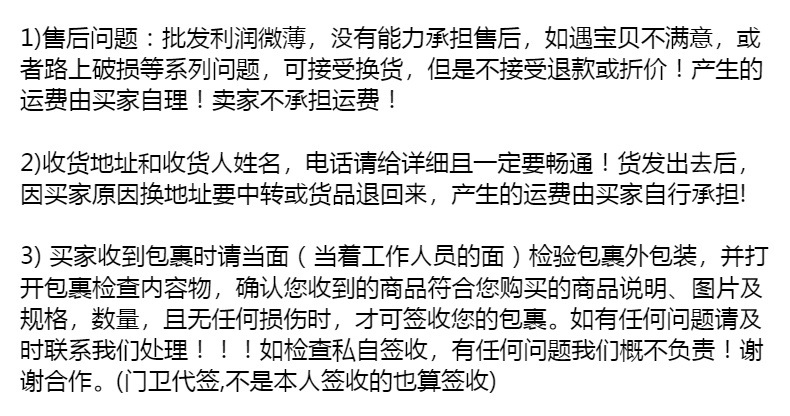 1)售后问题：批发利润微薄，没有能力承担售后，如遇宝贝不满意，或者路上破损等系列问题，可接受换货，但是不接受退款或折价！产生的运费由买家自理！卖家不承担运费！

2)收货地址和收货人姓名，电话请给详细且一定要畅通！货发出去后，因买家原因换地址要中转或货品退回来，产生的运费由买家自行承担!

3)买家收到包裹时请当面（当着工作人员的面）检验包裹外包装，并打开包裹检查内容物，确认您收到的商品符合您购买的商品说明、图片及规格，数量，且无任何损伤时，才可签收您的包裹。如有任何问题请及时联系我们处理！！！如检查私自签收，有任何问题我们概不负责！谢谢合作。(门卫代签,不是本人签收的也算签收)